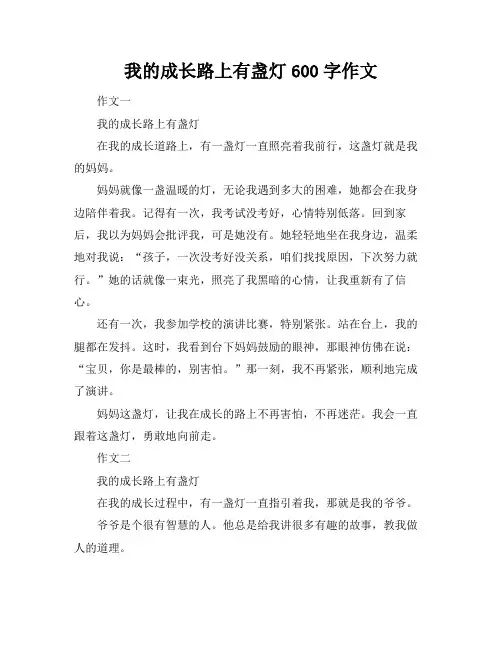 我的成长路上有盏灯 600 字作文

作文一

我的成长路上有盏灯

在我的成长道路上，有一盏灯一直照亮着我前行，这盏灯就是我的妈妈。

妈妈就像一盏温暖的灯，无论我遇到多大的困难，她都会在我身边陪伴着我。记得有一次，我考试没考好，心情特别低落。回到家后，我以为妈妈会批评我，可是她没有。她轻轻地坐在我身边，温柔地对我说：“孩子，一次没考好没关系，咱们找找原因，下次努力就行。”她的话就像一束光，照亮了我黑暗的心情，让我重新有了信心。

还有一次，我参加学校的演讲比赛，特别紧张。站在台上，我的腿都在发抖。这时，我看到台下妈妈鼓励的眼神，那眼神仿佛在说：“宝贝，你是最棒的，别害怕。”那一刻，我不再紧张，顺利地完成了演讲。

妈妈这盏灯，让我在成长的路上不再害怕，不再迷茫。我会一直跟着这盏灯，勇敢地向前走。

作文二

我的成长路上有盏灯

在我的成长过程中，有一盏灯一直指引着我，那就是我的爷爷。

爷爷是个很有智慧的人。他总是给我讲很多有趣的故事，教我做人的道理。